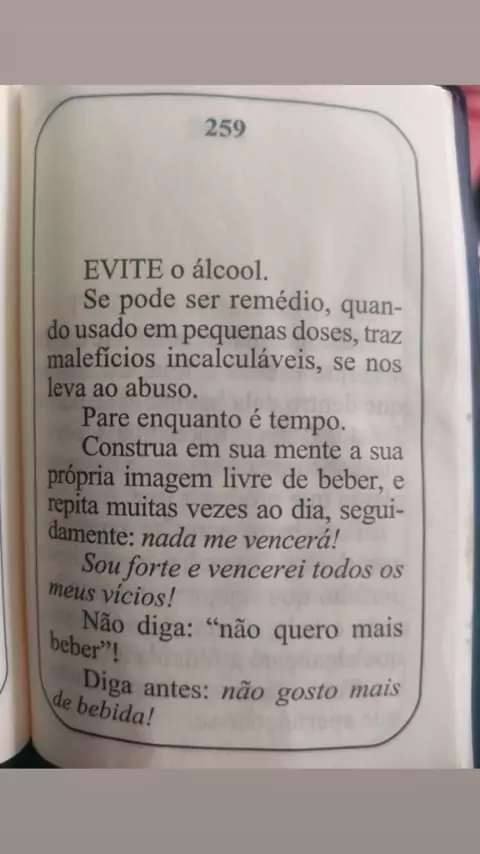 259

EVITE o álcool.

Se pode ser remédio, quando usado em pequenas doses, traz malefícios incalculáveis, se nos leva ao abuso.

Pare enquanto é tempo.

Construa em sua mente a sua própria imagem livre de beber, e repita muitas vezes ao dia, seguidamente: nada me vencerá!

Sou forte e vencerei todos os meus vícios!

Não diga: "não quero mais beber"!

Diga antes: não gosto mais de bebida!